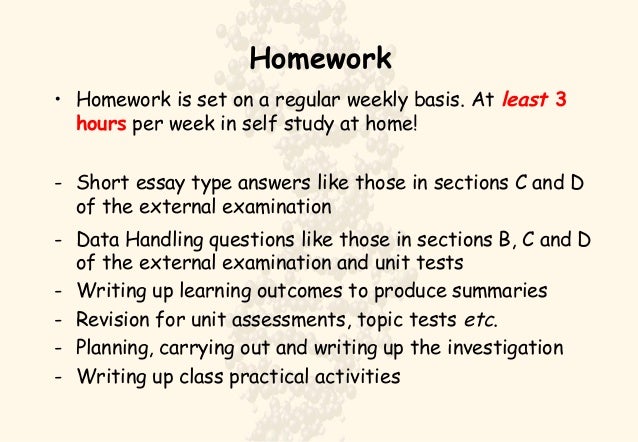 Homework

• Homework is set on a regular weekly basis. At least 3 hours per week in self study at home!

- Short essay type answers like those in sections C and D of the external examination
- Data Handling questions like those in sections B, C and D of the external examination and unit tests
- Writing up learning outcomes to produce summaries
- Revision for unit assessments, topic tests etc.
- Planning, carrying out and writing up the investigation
- Writing up class practical activities